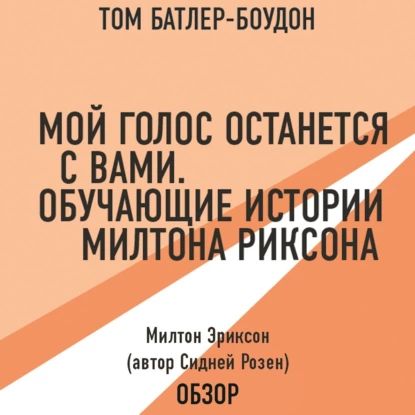 ТОМ БАТЛЕР-БОУДОН

МОЙ ГОЛОС ОСТАНЕТСЯ С ВАМИ. ОБУЧАЮЩИЕ ИСТОРИИ МИЛТОНА РИКСОНА

Милтон Эриксон
(автор Сидней Розен)

ОБЗОР